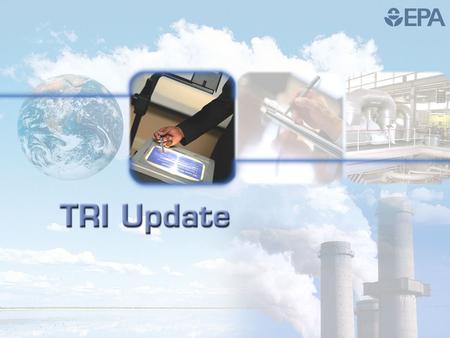 EPA

TRI Update